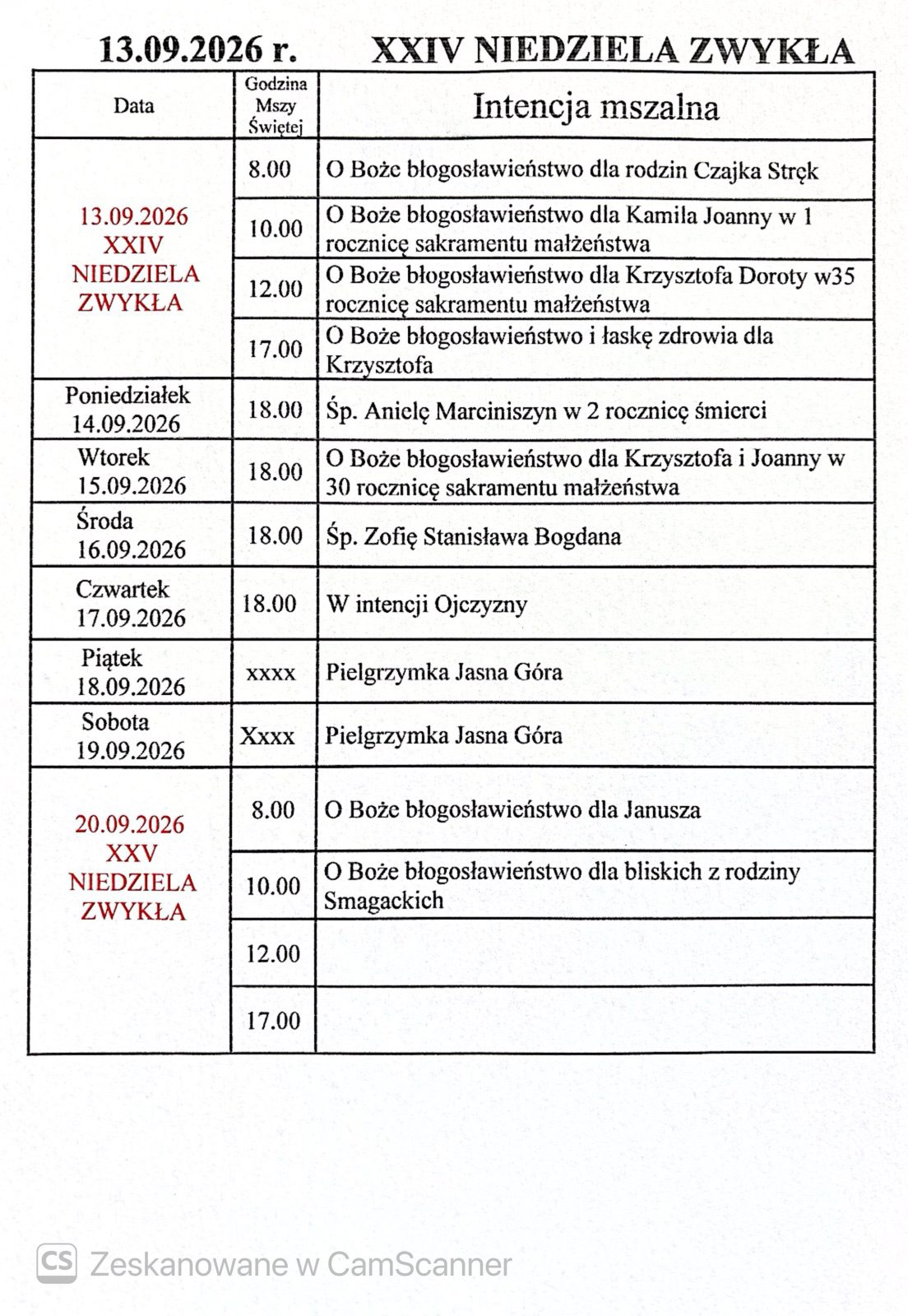 13.09.2026 r.     XXIV NIEDZIELA ZWYKŁA

| Data | Godzina Mszy Świętej | Intencja mszalna |
|---|---|---|
| 13.09.2026 XXIV NIEDZIELA ZWYKŁA | 8.00 | O Boże błogosławieństwo dla rodzin Czajka Stręk |
| | 10.00 | O Boże błogosławieństwo dla Kamila Joanny w 1 rocznicę sakramentu małżeństwa |
| | 12.00 | O Boże błogosławieństwo dla Krzysztofa Doroty w35 rocznicę sakramentu małżeństwa |
| | 17.00 | O Boże błogosławieństwo i łaskę zdrowia dla Krzysztofa |
| Poniedziałek 14.09.2026 | 18.00 | Śp. Anielę Marciniszyn w 2 rocznicę śmierci |
| Wtorek 15.09.2026 | 18.00 | O Boże błogosławieństwo dla Krzysztofa i Joanny w 30 rocznicę sakramentu małżeństwa |
| Środa 16.09.2026 | 18.00 | Śp. Zofię Stanisława Bogdana |
| Czwartek 17.09.2026 | 18.00 | W intencji Ojczyzny |
| Piątek 18.09.2026 | xxxx | Pielgrzymka Jasna Góra |
| Sobota 19.09.2026 | Xxxx | Pielgrzymka Jasna Góra |
| 20.09.2026 XXV NIEDZIELA ZWYKŁA | 8.00 | O Boże błogosławieństwo dla Janusza |
| | 10.00 | O Boże błogosławieństwo dla bliskich z rodziny Smagackich |
| | 12.00 | |
| | 17.00 | |

Zeskanowane w CamScanner